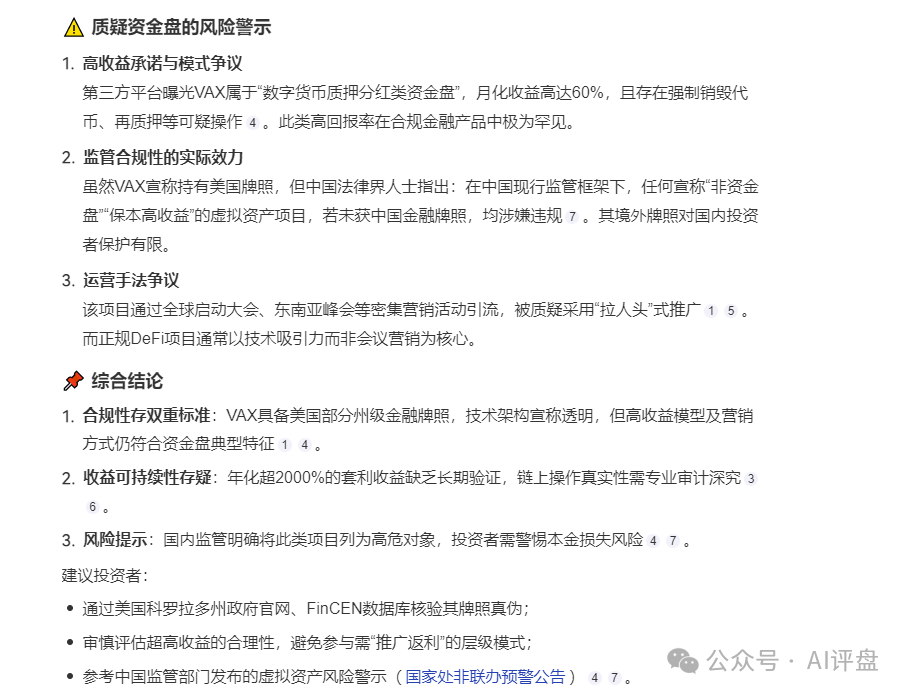 ⚠️ 质疑资金盘的风险警示

1. 高收益承诺与模式争议
第三方平台曝光VAX属于“数字货币质押分红类资金盘”，月化收益高达60%，且存在强制销毁代币、再质押等可疑操作 4 。此类高回报率在合规金融产品中极为罕见。

2. 监管合规性的实际效力
虽然VAX宣称持有美国牌照，但中国法律界人士指出：在中国现行监管框架下，任何宣称“非资金盘”“保本高收益”的虚拟资产项目，若未获中国金融牌照，均涉嫌违规 7 。其境外牌照对国内投资者保护有限。

3. 运营手法争议
该项目通过全球启动大会、东南亚峰会等密集营销活动引流，被质疑采用“拉人头”式推广 1 5 。而正规DeFi项目通常以技术吸引力而非会议营销为核心。

📌 综合结论

1. 合规性存双重标准：VAX具备美国部分州级金融牌照，技术架构宣称透明，但高收益模型及营销方式仍符合资金盘典型特征 1 4 。

2. 收益可持续性存疑：年化超2000%的套利收益缺乏长期验证，链上操作真实性需专业审计深究 3 6 。

3. 风险提示：国内监管明确将此类项目列为高危对象，投资者需警惕本金损失风险 4 7 。

建议投资者：

• 通过美国科罗拉多州政府官网、FinCEN数据库核验其牌照真伪；

• 审慎评估超高收益的合理性，避免参与需“推广返利”的层级模式；

• 参考中国监管部门发布的虚拟资产风险警示（国家处非联办预警公告） 4 7 。

公众号 · AI评盘